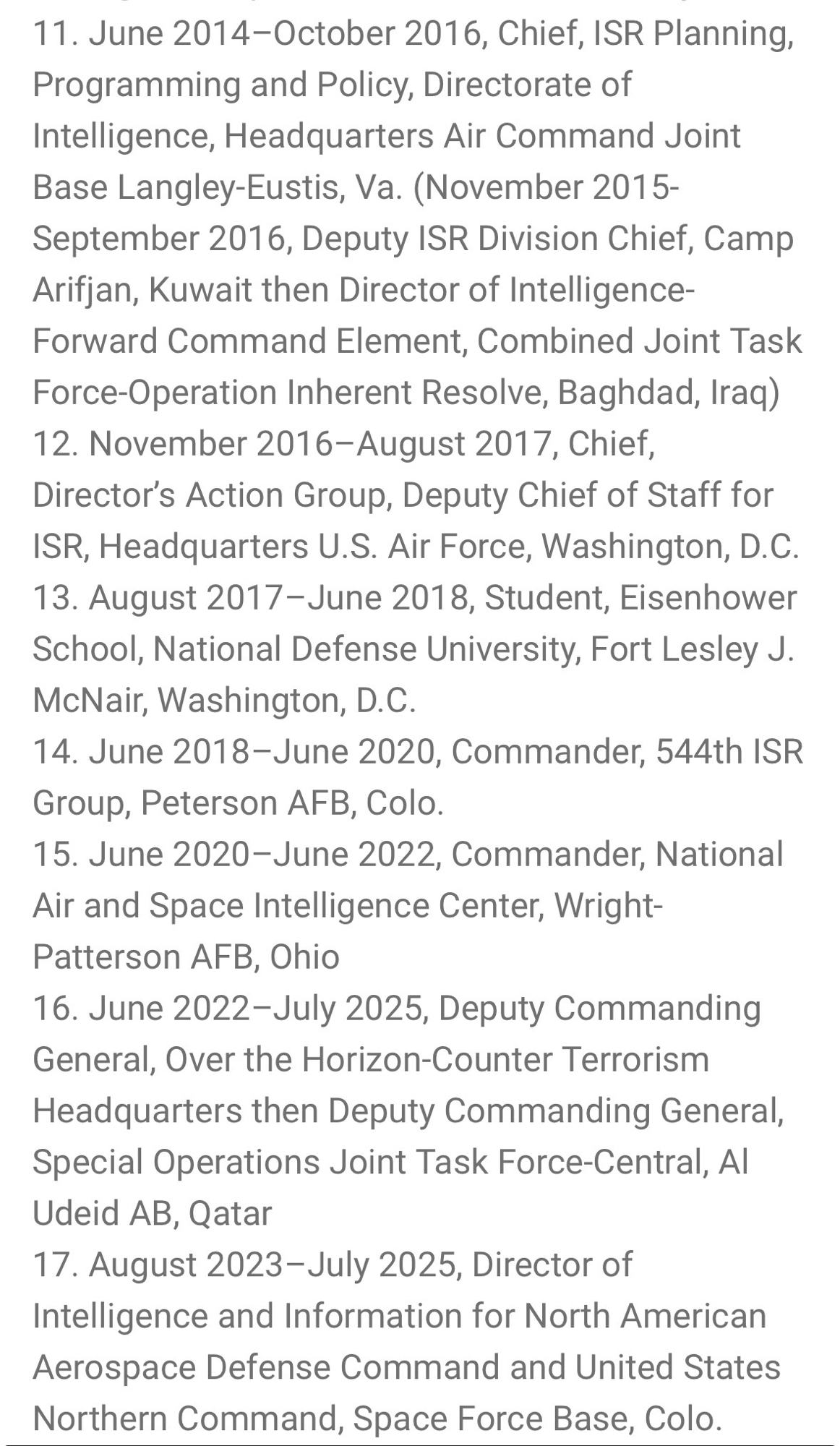 11. June 2014–October 2016, Chief, ISR Planning, Programming and Policy, Directorate of Intelligence, Headquarters Air Command Joint Base Langley-Eustis, Va. (November 2015-September 2016, Deputy ISR Division Chief, Camp Arifjan, Kuwait then Director of Intelligence-Forward Command Element, Combined Joint Task Force-Operation Inherent Resolve, Baghdad, Iraq)
12. November 2016–August 2017, Chief, Director's Action Group, Deputy Chief of Staff for ISR, Headquarters U.S. Air Force, Washington, D.C.
13. August 2017–June 2018, Student, Eisenhower School, National Defense University, Fort Lesley J. McNair, Washington, D.C.
14. June 2018–June 2020, Commander, 544th ISR Group, Peterson AFB, Colo.
15. June 2020–June 2022, Commander, National Air and Space Intelligence Center, Wright-Patterson AFB, Ohio
16. June 2022–July 2025, Deputy Commanding General, Over the Horizon-Counter Terrorism Headquarters then Deputy Commanding General, Special Operations Joint Task Force-Central, Al Udeid AB, Qatar
17. August 2023–July 2025, Director of Intelligence and Information for North American Aerospace Defense Command and United States Northern Command, Space Force Base, Colo.